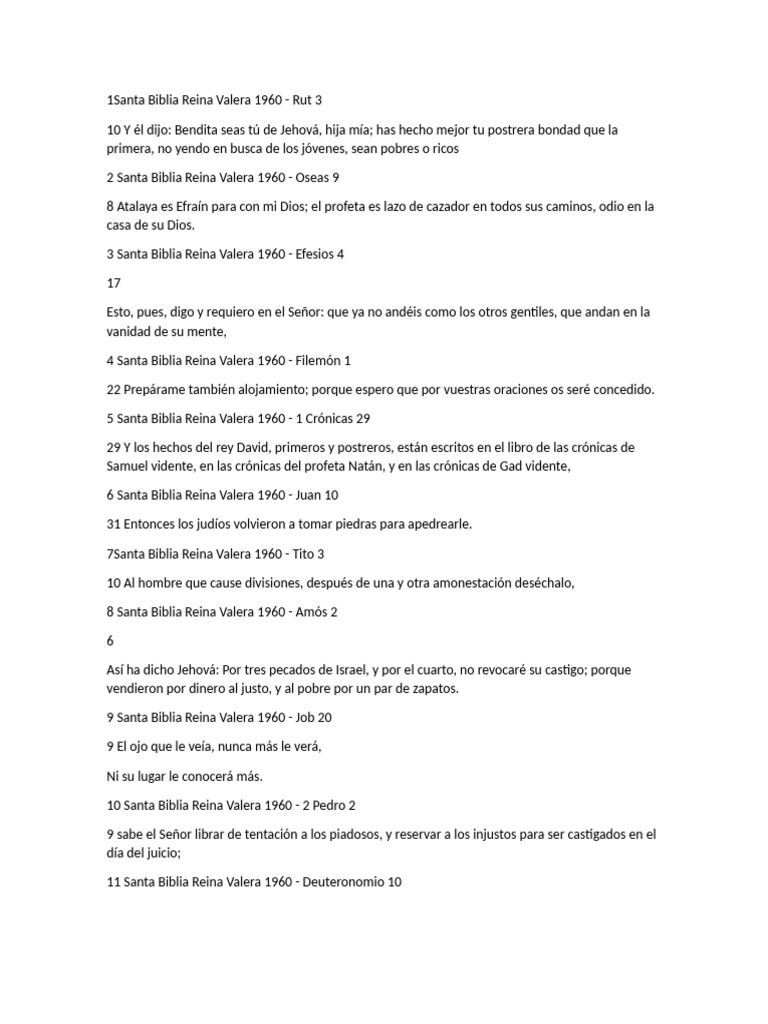 1Santa Biblia Reina Valera 1960 - Rut 3

10 Y él dijo: Bendita seas tú de Jehová, hija mía; has hecho mejor tu postrera bondad que la primera, no yendo en busca de los jóvenes, sean pobres o ricos

2 Santa Biblia Reina Valera 1960 - Oseas 9

8 Atalaya es Efraín para con mi Dios; el profeta es lazo de cazador en todos sus caminos, odio en la casa de su Dios.

3 Santa Biblia Reina Valera 1960 - Efesios 4

17

Esto, pues, digo y requiero en el Señor: que ya no andéis como los otros gentiles, que andan en la vanidad de su mente,

4 Santa Biblia Reina Valera 1960 - Filemón 1

22 Prepárame también alojamiento; porque espero que por vuestras oraciones os seré concedido.

5 Santa Biblia Reina Valera 1960 - 1 Crónicas 29

29 Y los hechos del rey David, primeros y postreros, están escritos en el libro de las crónicas de Samuel vidente, en las crónicas del profeta Natán, y en las crónicas de Gad vidente,

6 Santa Biblia Reina Valera 1960 - Juan 10

31 Entonces los judíos volvieron a tomar piedras para apedrearle.

7Santa Biblia Reina Valera 1960 - Tito 3

10 Al hombre que cause divisiones, después de una y otra amonestación deséchalo,

8 Santa Biblia Reina Valera 1960 - Amós 2

6

Así ha dicho Jehová: Por tres pecados de Israel, y por el cuarto, no revocaré su castigo; porque vendieron por dinero al justo, y al pobre por un par de zapatos.

9 Santa Biblia Reina Valera 1960 - Job 20

9 El ojo que le veía, nunca más le verá,

Ni su lugar le conocerá más.

10 Santa Biblia Reina Valera 1960 - 2 Pedro 2

9 sabe el Señor librar de tentación a los piadosos, y reservar a los injustos para ser castigados en el día del juicio;

11 Santa Biblia Reina Valera 1960 - Deuteronomio 10